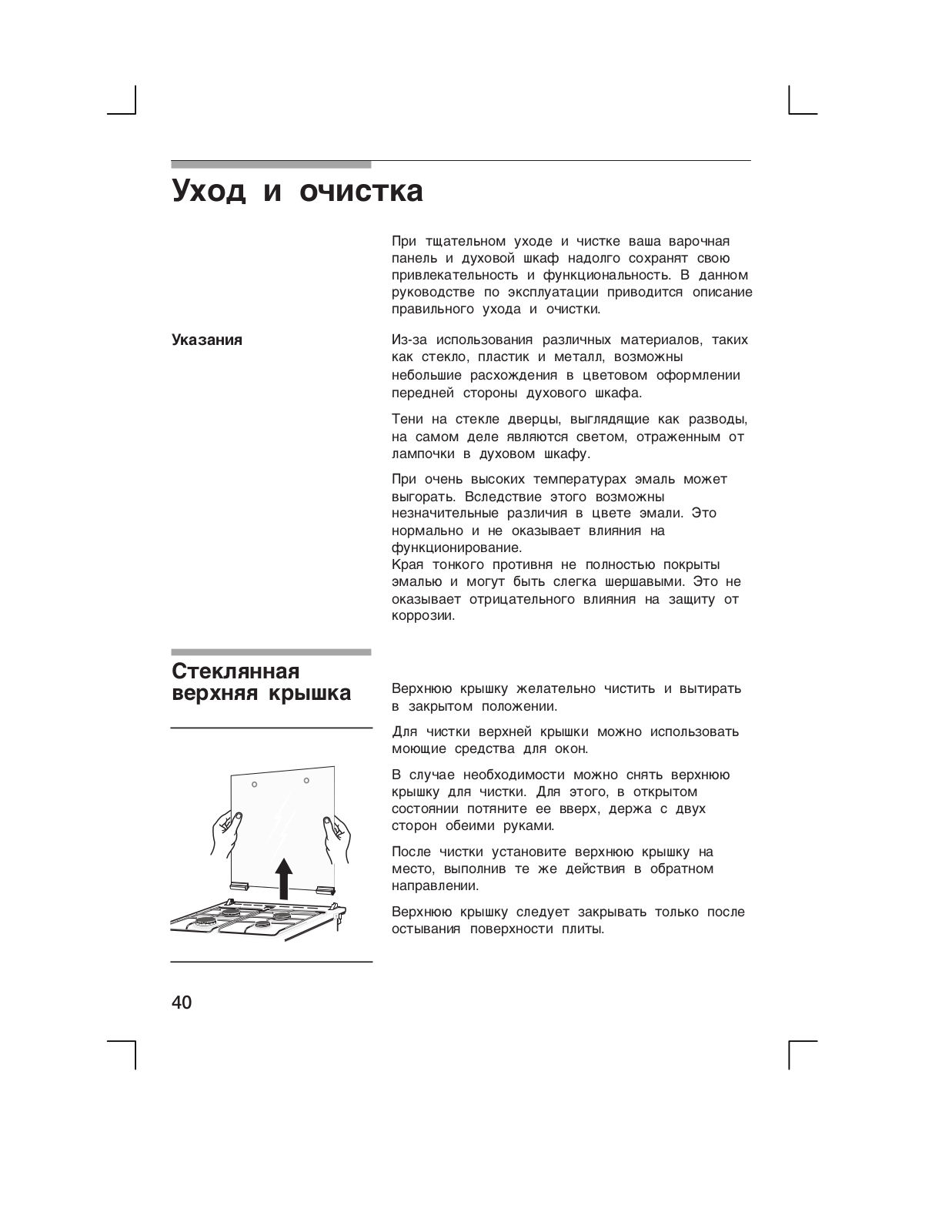 Уход и очистка

При тщательном уходе и чистке ваша варочная панель и духовой шкаф надолго сохранят свою привлекательность и функциональность. В данном руководстве по эксплуатации приводится описание правильного ухода и очистки.

Указания

Из-за использования различных материалов, таких как стекло, пластик и металл, возможны небольшие расхождения в цветовом оформлении передней стороны духового шкафа.

Тени на стекле дверцы, выглядящие как разводы, на самом деле являются светом, отраженным от лампочки в духовом шкафу.

При очень высоких температурах эмаль может выгорать. Вследствие этого возможны незначительные различия в цвете эмали. Это нормально и не оказывает влияния на функционирование.
Края тонкого противня не полностью покрыты эмалью и могут быть слегка шершавыми. Это не оказывает отрицательного влияния на защиту от коррозии.

Стеклянная верхняя крышка

Верхнюю крышку желательно чистить и вытирать в закрытом положении.

Для чистки верхней крышки можно использовать моющие средства для окон.

В случае необходимости можно снять верхнюю крышку для чистки. Для этого, в открытом состоянии потяните ее вверх, держа с двух сторон обеими руками.

После чистки установите верхнюю крышку на место, выполнив те же действия в обратном направлении.

Верхнюю крышку следует закрывать только после остывания поверхности плиты.

40